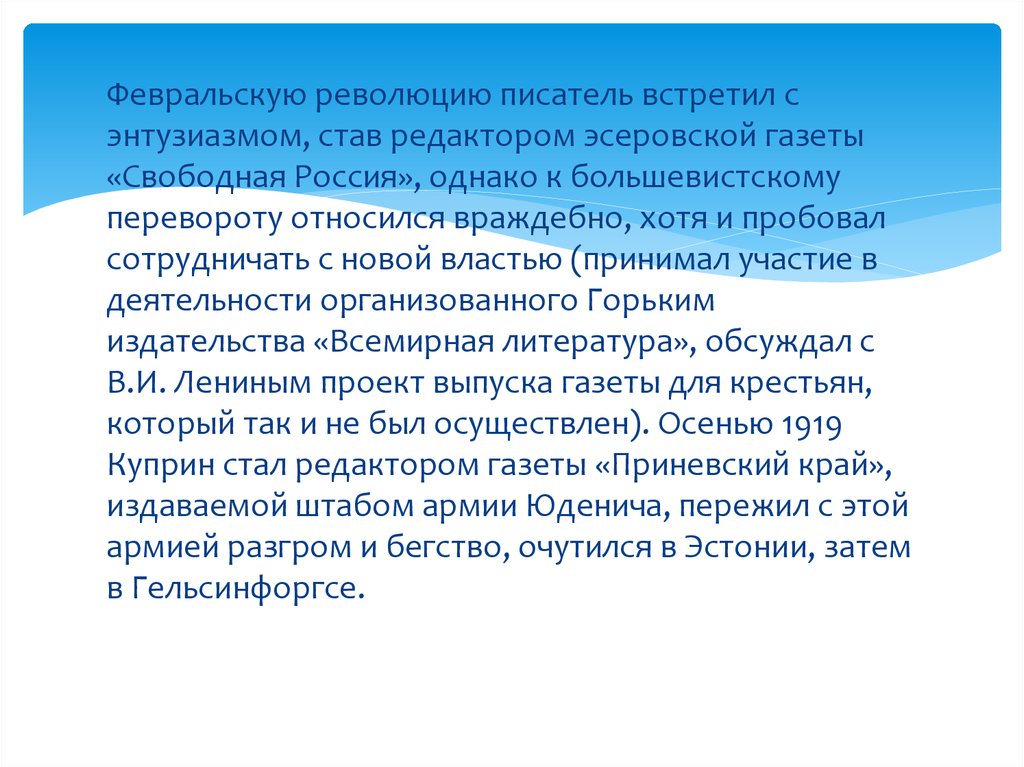 Февральскую революцию писатель встретил с энтузиазмом, став редактором эсеровской газеты «Свободная Россия», однако к большевистскому перевороту относился враждебно, хотя и пробовал сотрудничать с новой властью (принимал участие в деятельности организованного Горьким издательства «Всемирная литература», обсуждал с В.И. Лениным проект выпуска газеты для крестьян, который так и не был осуществлен). Осенью 1919 Куприн стал редактором газеты «Приневский край», издаваемой штабом армии Юденича, пережил с этой армией разгром и бегство, очутился в Эстонии, затем в Гельсинфоргсе.